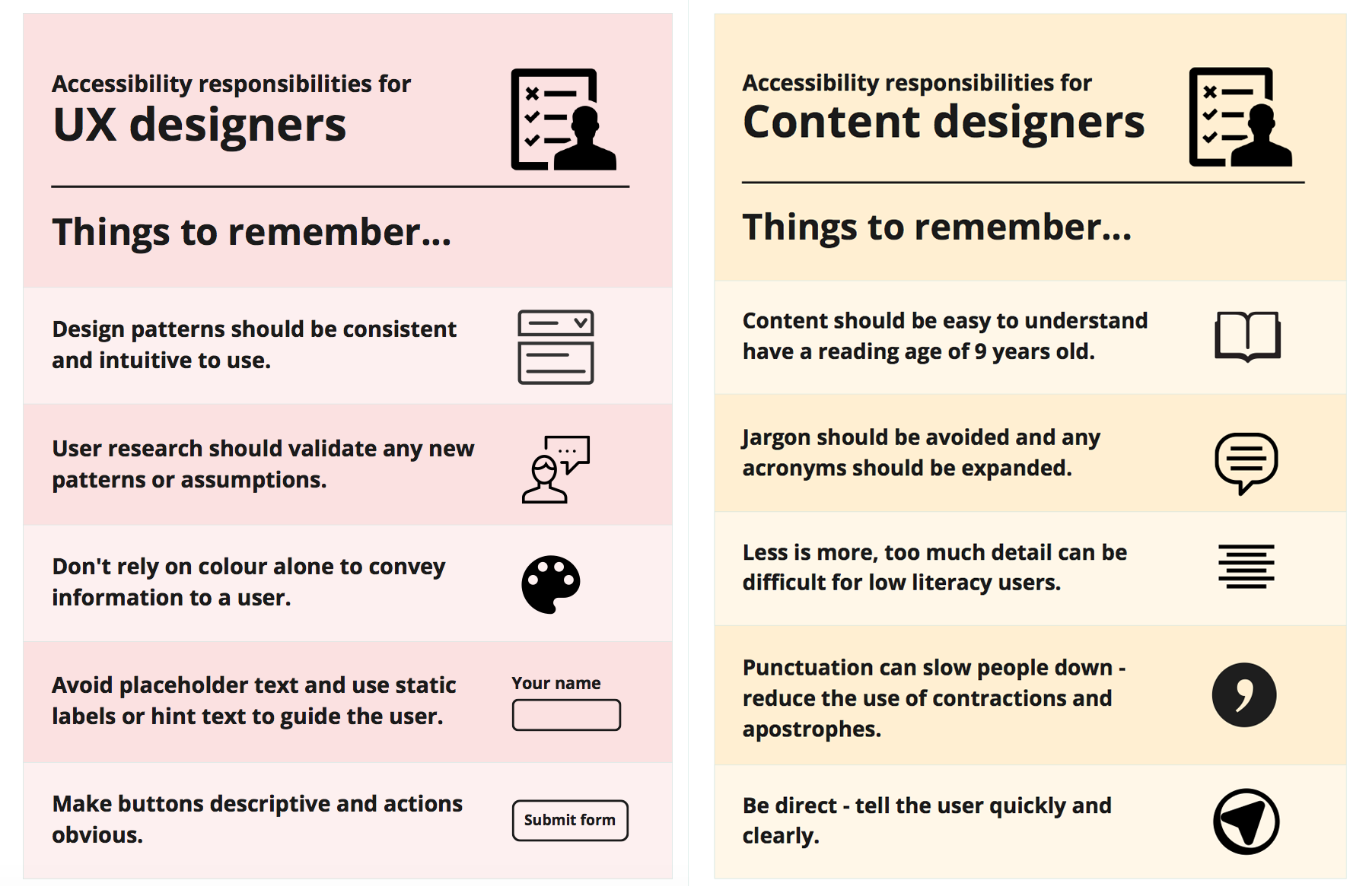 Accessibility responsibilities for
UX designers

Things to remember...

Design patterns should be consistent and intuitive to use.

User research should validate any new patterns or assumptions.

Don't rely on colour alone to convey information to a user.

Avoid placeholder text and use static labels or hint text to guide the user.

Your name

Make buttons descriptive and actions obvious.

Submit form

Accessibility responsibilities for
Content designers

Things to remember...

Content should be easy to understand have a reading age of 9 years old.

Jargon should be avoided and any acronyms should be expanded.

Less is more, too much detail can be difficult for low literacy users.

Punctuation can slow people down - reduce the use of contractions and apostrophes.

Be direct - tell the user quickly and clearly.